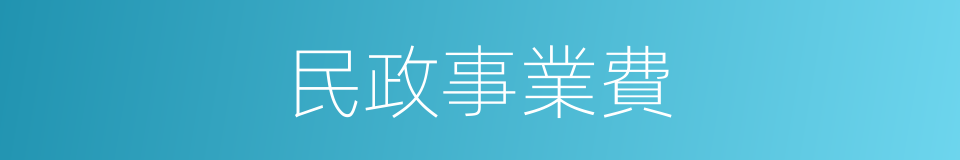 民政事業費